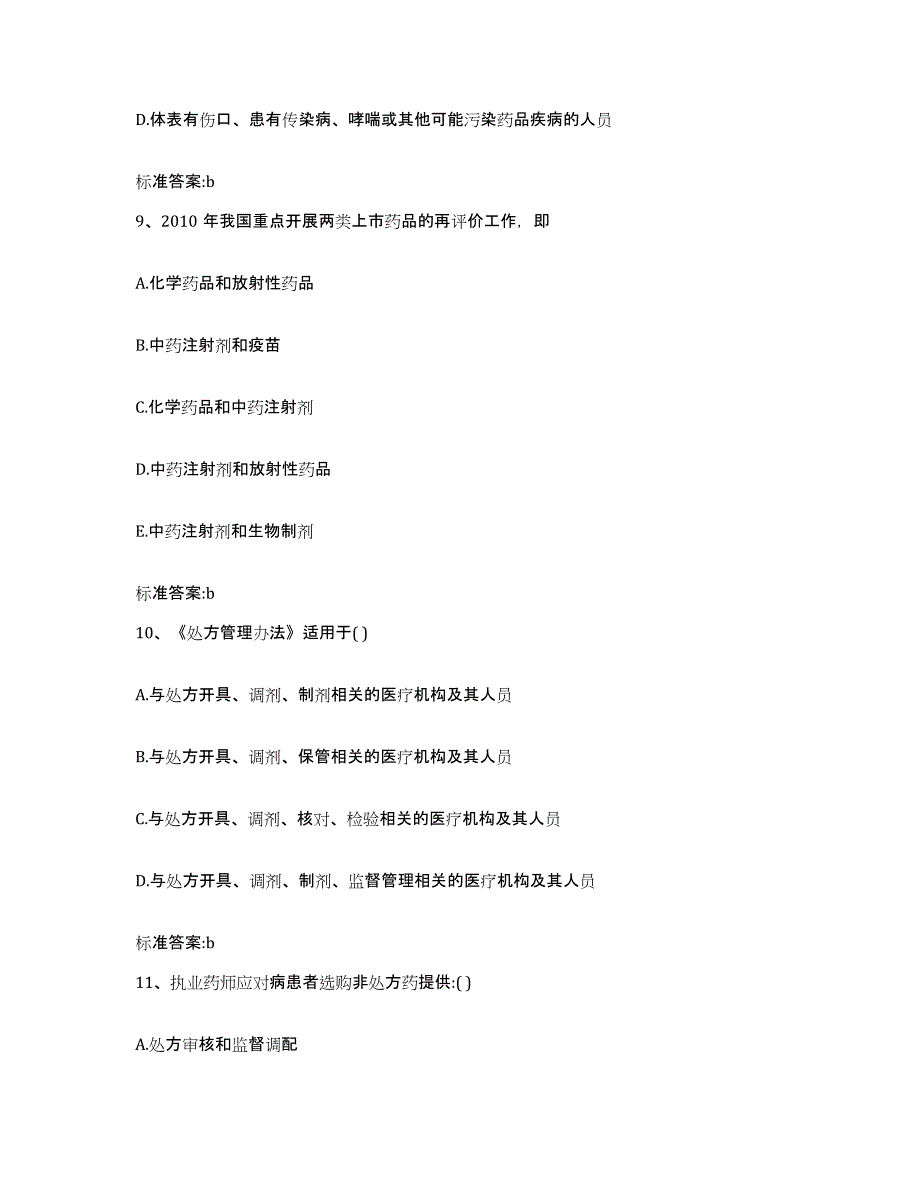 D.体表有伤口、患有传染病、哮喘或其他可能污染药品疾病的人员

标准答案:b

9、2010 年我国重点开展两类上市药品的再评价工作，即

A.化学药品和放射性药品

B.中药注射剂和疫苗

C.化学药品和中药注射剂

D.中药注射剂和放射性药品

E.中药注射剂和生物制剂

标准答案:b

10、《处方管理办法》适用于( )

A.与处方开具、调剂、制剂相关的医疗机构及其人员

B.与处方开具、调剂、保管相关的医疗机构及其人员

C.与处方开具、调剂、核对、检验相关的医疗机构及其人员

D.与处方开具、调剂、制剂、监督管理相关的医疗机构及其人员

标准答案:b

11、执业药师应对病患者选购非处方药提供:( )

A.处方审核和监督调配